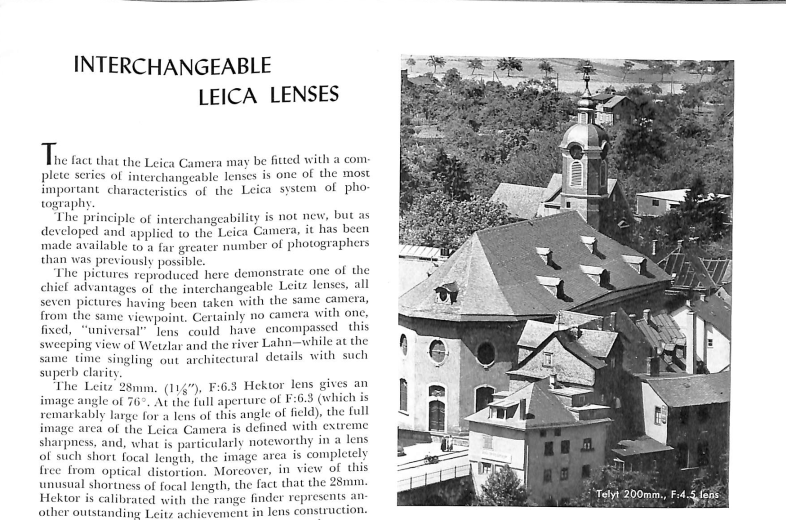 INTERCHANGEABLE
LEICA LENSES

The fact that the Leica Camera may be fitted with a complete series of interchangeable lenses is one of the most important characteristics of the Leica system of photography.

The principle of interchangeability is not new, but as developed and applied to the Leica Camera, it has been made available to a far greater number of photographers than was previously possible.

The pictures reproduced here demonstrate one of the chief advantages of the interchangeable Leitz lenses, all seven pictures having been taken with the same camera, from the same viewpoint. Certainly no camera with one, fixed, "universal" lens could have encompassed this sweeping view of Wetzlar and the river Lahn—while at the same time singling out architectural details with such superb clarity.

The Leitz 28mm. ($1\frac{1}{8}$"), F:6.3 Hektor lens gives an image angle of 76°. At the full aperture of F:6.3 (which is remarkably large for a lens of this angle of field), the full image area of the Leica Camera is defined with extreme sharpness, and, what is particularly noteworthy in a lens of such short focal length, the image area is completely free from optical distortion. Moreover, in view of this unusual shortness of focal length, the fact that the 28mm. Hektor is calibrated with the range finder represents another outstanding Leitz achievement in lens construction.

Telyt 200mm., F:4.5 lens